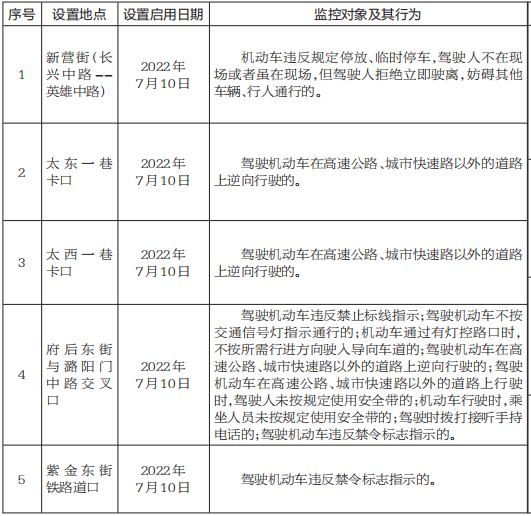 | 序号 | 设置地点 | 设置启用日期 | 监控对象及其行为 |
|---|---|---|---|
| 1 | 新营街（长兴中路——英雄中路） | 2022年7月10日 | 机动车违反规定停放、临时停车，驾驶人不在现场或者虽在现场，但驾驶人拒绝立即驶离，妨碍其他车辆、行人通行的。 |
| 2 | 太东一巷卡口 | 2022年7月10日 | 驾驶机动车在高速公路、城市快速路以外的道路上逆向行驶的。 |
| 3 | 太西一巷卡口 | 2022年7月10日 | 驾驶机动车在高速公路、城市快速路以外的道路上逆向行驶的。 |
| 4 | 府后东街与潞阳门中路交叉口 | 2022年7月10日 | 驾驶机动车违反禁止标线指示；驾驶机动车不按交通信号灯指示通行的；机动车通过有灯控路口时，不按所需行进方向驶入导向车道的；驾驶机动车在高速公路、城市快速路以外的道路上逆向行驶的；驾驶机动车在高速公路、城市快速路以外的道路上行驶时，驾驶人未按规定使用安全带的；机动车行驶时，乘坐人员未按规定使用安全带的；驾驶时拨打接听手持电话的；驾驶机动车违反禁令标志指示的。 |
| 5 | 紫金东街铁路道口 | 2022年7月10日 | 驾驶机动车违反禁令标志指示的。 |